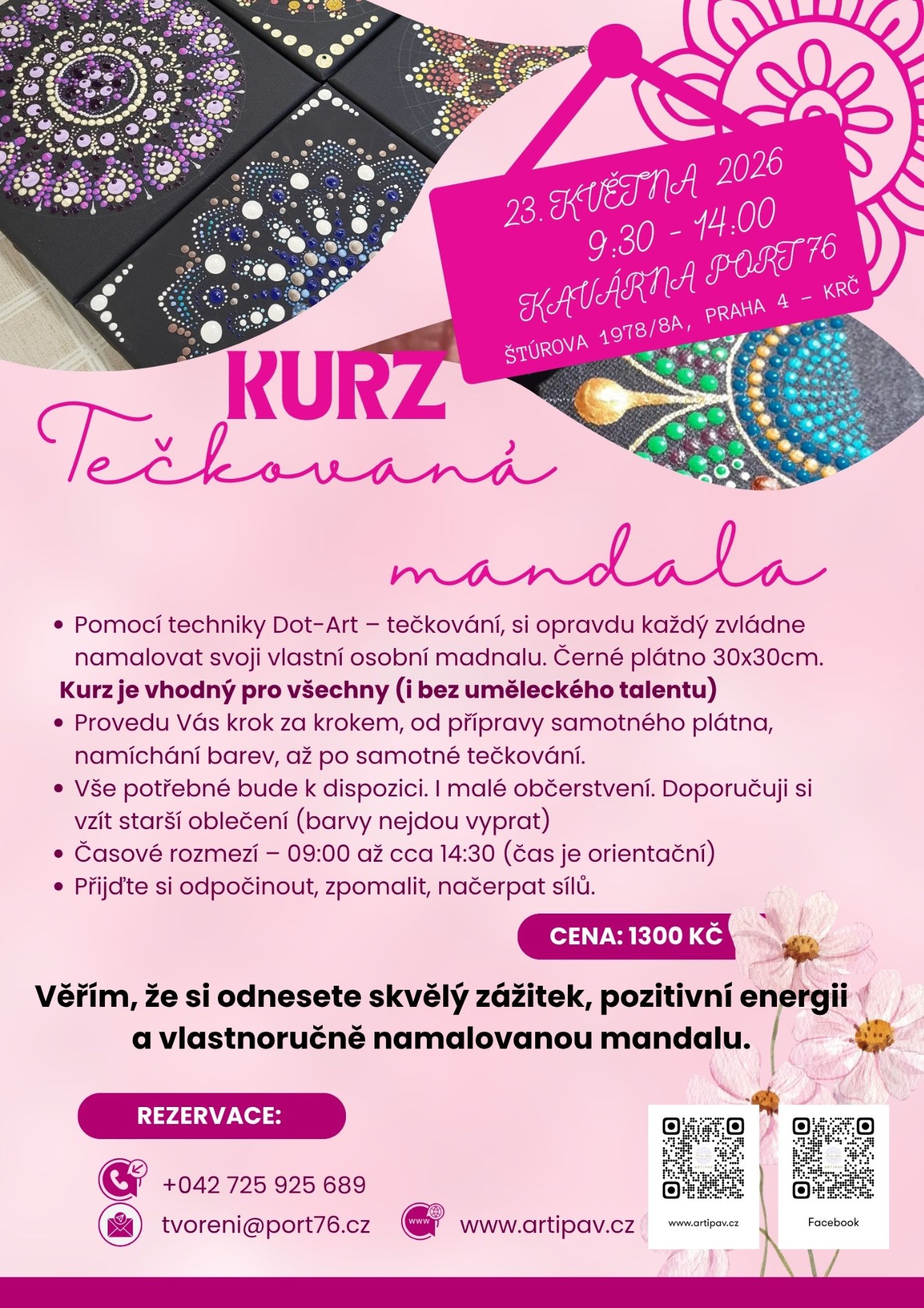 23. KVĚTNA 2026
9:30 - 14:00
KAVÁRNA PORT76
ŠTÚROVA 1978/8A, PRAHA 4 – KRČ

KURZ
Tečkovaná
mandala

• Pomocí techniky Dot-Art – tečkování, si opravdu každý zvládne namalovat svoji vlastní osobní madnalu. Černé plátno 30x30cm.
Kurz je vhodný pro všechny (i bez uměleckého talentu)
• Provedu Vás krok za krokem, od přípravy samotného plátna, namíchání barev, až po samotné tečkování.
• Vše potřebné bude k dispozici. I malé občerstvení. Doporučuji si vzít starší oblečení (barvy nejdou vyprat)
• Časové rozmezí – 09:00 až cca 14:30 (čas je orientační)
• Přijďte si odpočinout, zpomalit, načerpat sílů.

CENA: 1300 KČ

Věřím, že si odnesete skvělý zážitek, pozitivní energii a vlastnoručně namalovanou mandalu.

REZERVACE:

+042 725 925 689
tvoreni@port76.cz
www
www.artipav.cz

www.artipav.cz
Facebook